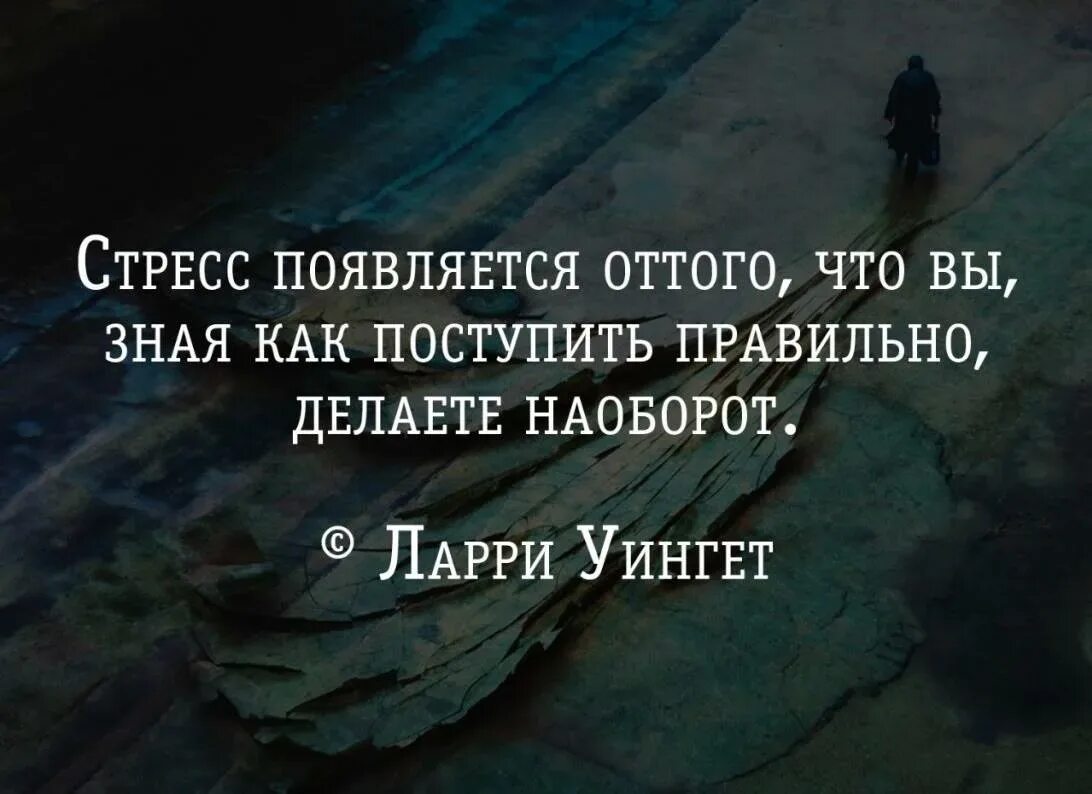 Стресс появляется оттого, что вы, зная как поступить правильно, делаете наоборот.

© Ларри Уингет